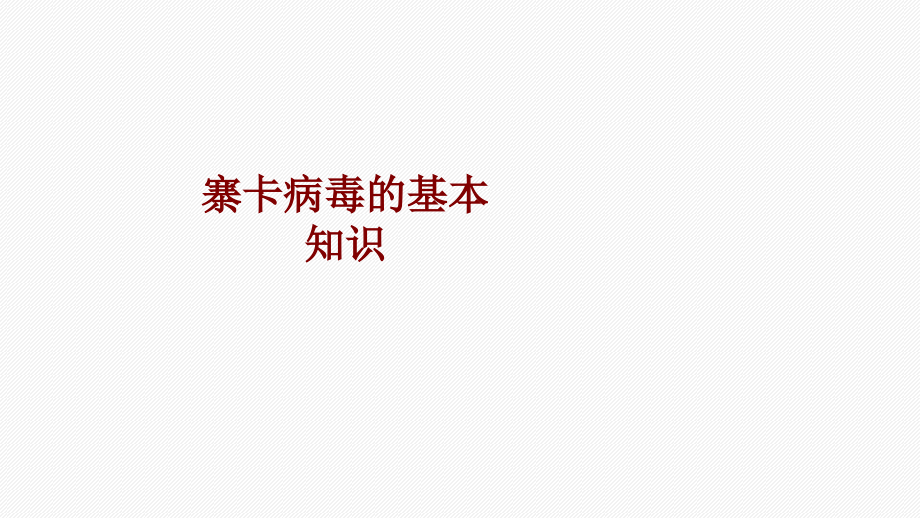 寨卡病毒的基本知识